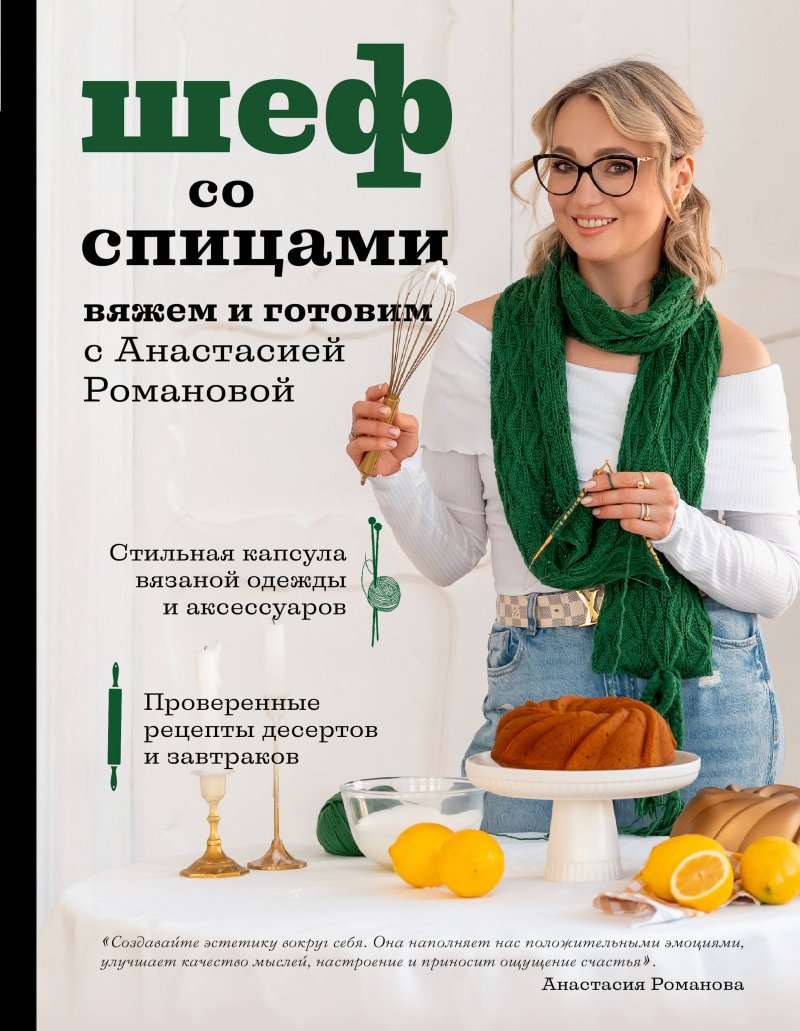 шеф
со
спицами

вяжем и готовим
с Анастасией
Романовой

Стильная капсула
вязаной одежды
и аксессуаров

Проверенные
рецепты десертов
и завтраков

«Создавайте эстетику вокруг себя. Она наполняет нас положительными эмоциями, улучшает качество мыслей, настроение и приносит ощущение счастья».
Анастасия Романова